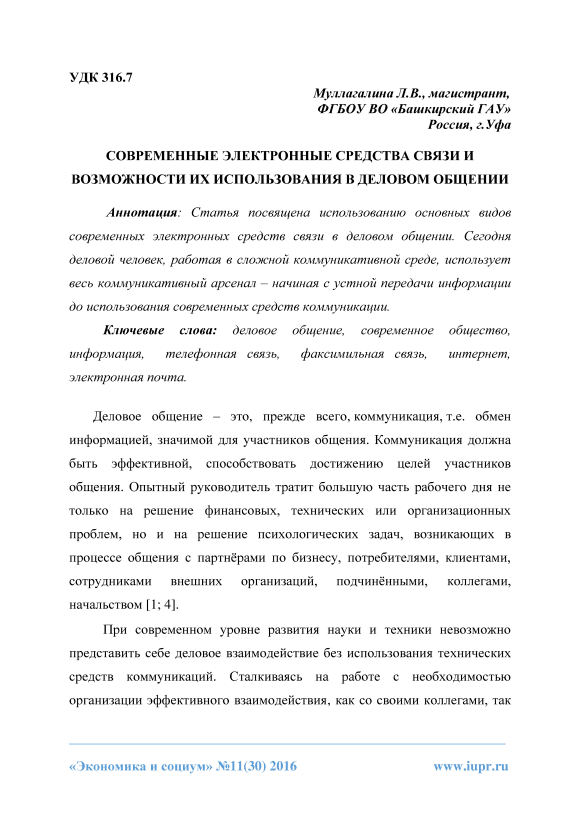 УДК 316.7

Муллагалина Л.В., магистрант,
ФГБОУ ВО «Башкирский ГАУ»
Россия, г.Уфа

СОВРЕМЕННЫЕ ЭЛЕКТРОННЫЕ СРЕДСТВА СВЯЗИ И ВОЗМОЖНОСТИ ИХ ИСПОЛЬЗОВАНИЯ В ДЕЛОВОМ ОБЩЕНИИ

Аннотация: Статья посвящена использованию основных видов современных электронных средств связи в деловом общении. Сегодня деловой человек, работая в сложной коммуникативной среде, использует весь коммуникативный арсенал – начиная с устной передачи информации до использования современных средств коммуникации.

Ключевые слова: деловое общение, современное общество, информация, телефонная связь, факсимильная связь, интернет, электронная почта.

Деловое общение – это, прежде всего, коммуникация, т.е. обмен информацией, значимой для участников общения. Коммуникация должна быть эффективной, способствовать достижению целей участников общения. Опытный руководитель тратит большую часть рабочего дня не только на решение финансовых, технических или организационных проблем, но и на решение психологических задач, возникающих в процессе общения с партнёрами по бизнесу, потребителями, клиентами, сотрудниками внешних организаций, подчинёнными, коллегами, начальством [1; 4].

При современном уровне развития науки и техники невозможно представить себе деловое взаимодействие без использования технических средств коммуникаций. Сталкиваясь на работе с необходимостью организации эффективного взаимодействия, как со своими коллегами, так

«Экономика и социум» №11(30) 2016 www.iupr.ru